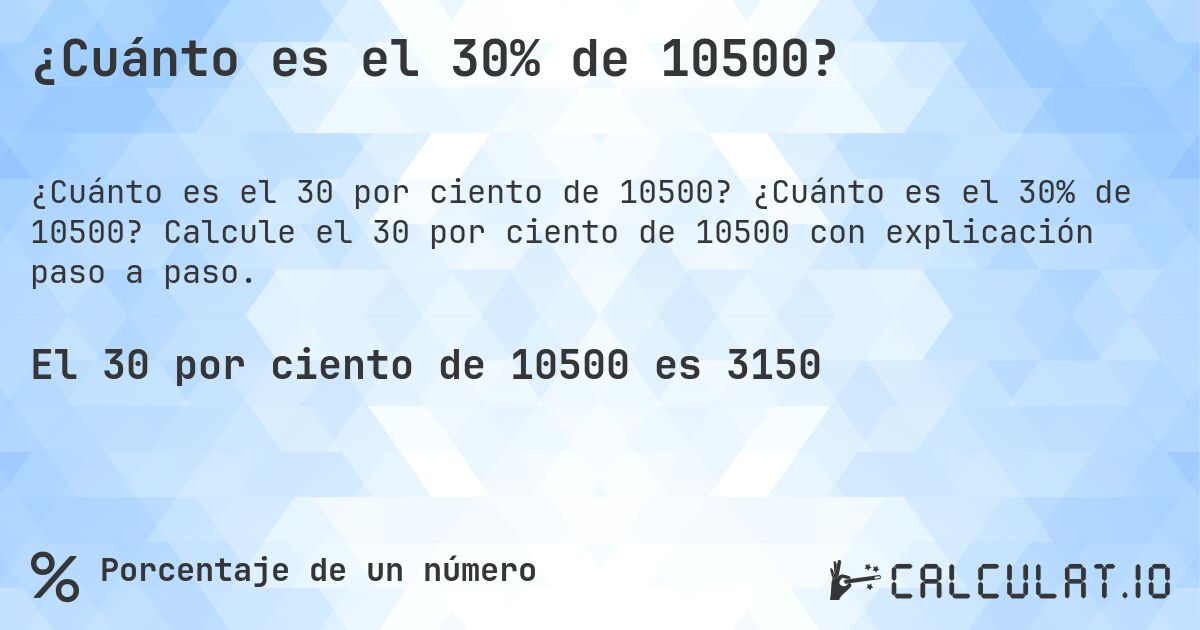 ¿Cuánto es el 30% de 10500?

¿Cuánto es el 30 por ciento de 10500? ¿Cuánto es el 30% de 10500? Calcule el 30 por ciento de 10500 con explicación paso a paso.

El 30 por ciento de 10500 es 3150

% Porcentaje de un número

CALCULAT.IO